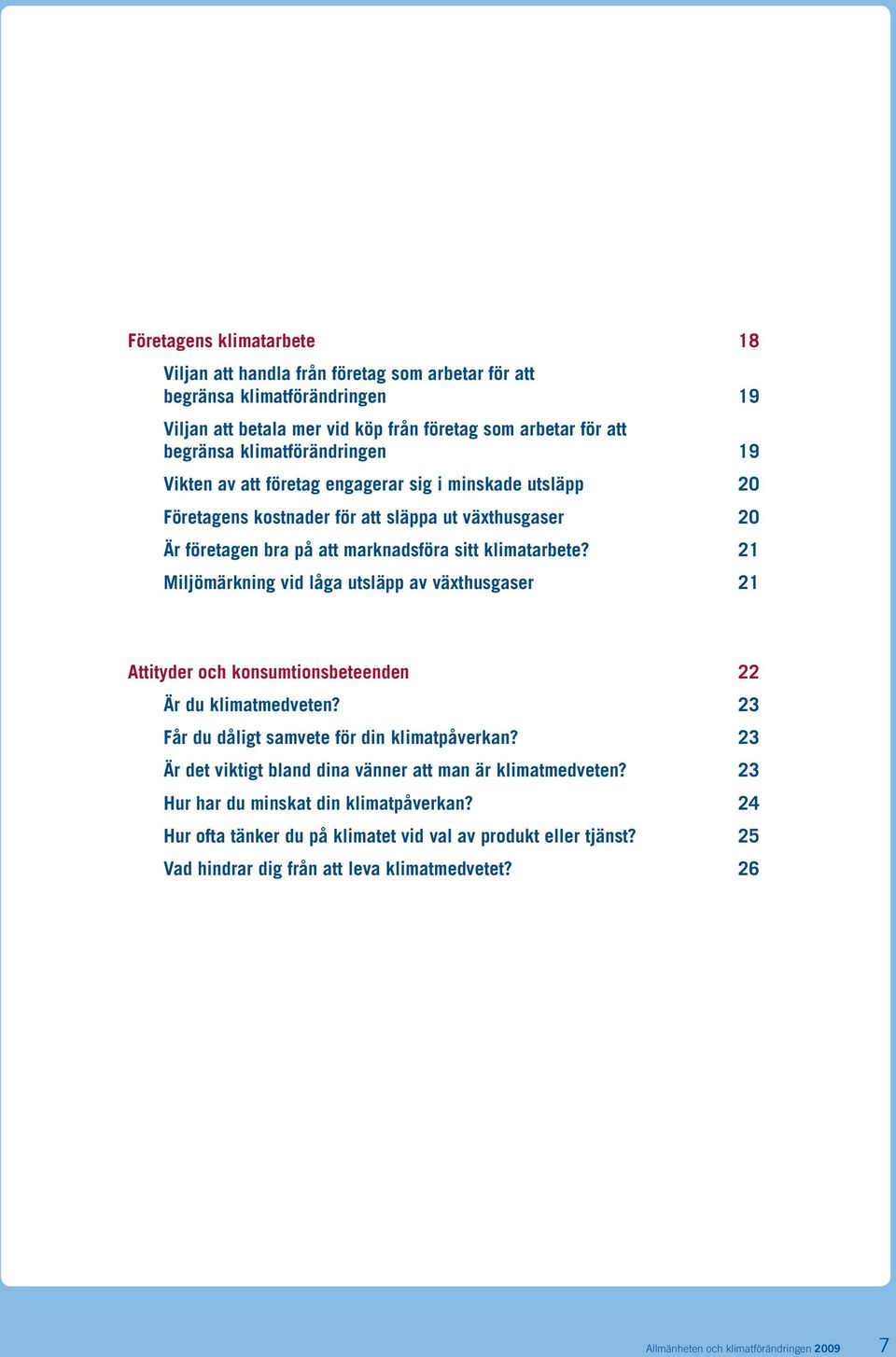 Företagens klimatarbete 18

Viljan att handla från företag som arbetar för att begränsa klimatförändringen 19

Viljan att betala mer vid köp från företag som arbetar för att begränsa klimatförändringen 19

Vikten av att företag engagerar sig i minskade utsläpp 20

Företagens kostnader för att släppa ut växthusgaser 20

Är företagen bra på att marknadsföra sitt klimatarbete? 21

Miljömärkning vid låga utsläpp av växthusgaser 21

Attityder och konsumtionsbeteenden 22

Är du klimatmedveten? 23

Får du dåligt samvete för din klimatpåverkan? 23

Är det viktigt bland dina vänner att man är klimatmedveten? 23

Hur har du minskat din klimatpåverkan? 24

Hur ofta tänker du på klimatet vid val av produkt eller tjänst? 25

Vad hindrar dig från att leva klimatmedvetet? 26

Allmänheten och klimatförändringen 2009 7